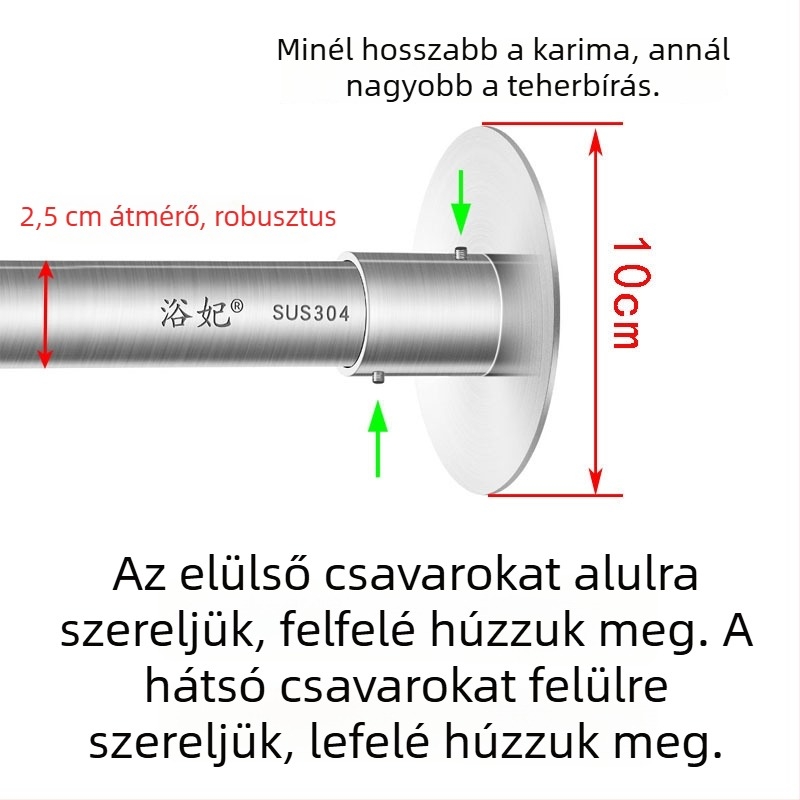 Minél hosszabb a karima, annál nagyobb a teherbírás.

2,5 cm átmérő, robusztus

浴妃®

SUS304

10cm

Az elülső csavarokat alulra szereljük, felfelé húzzuk meg. A hátsó csavarokat felülre szereljük, lefelé húzzuk meg.